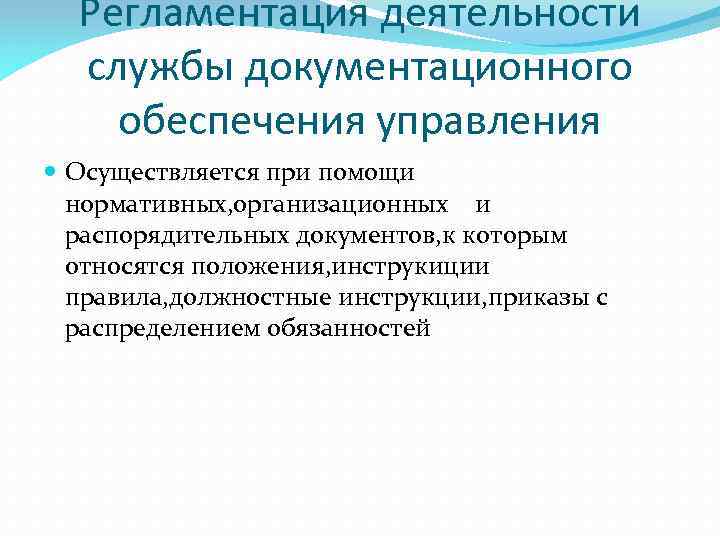 Регламентация деятельности службы документационного обеспечения управления

• Осуществляется при помощи нормативных,организационных и распорядительных документов,к которым относятся положения,инструкиции правила,должностные инструкции,приказы с распределением обязанностей